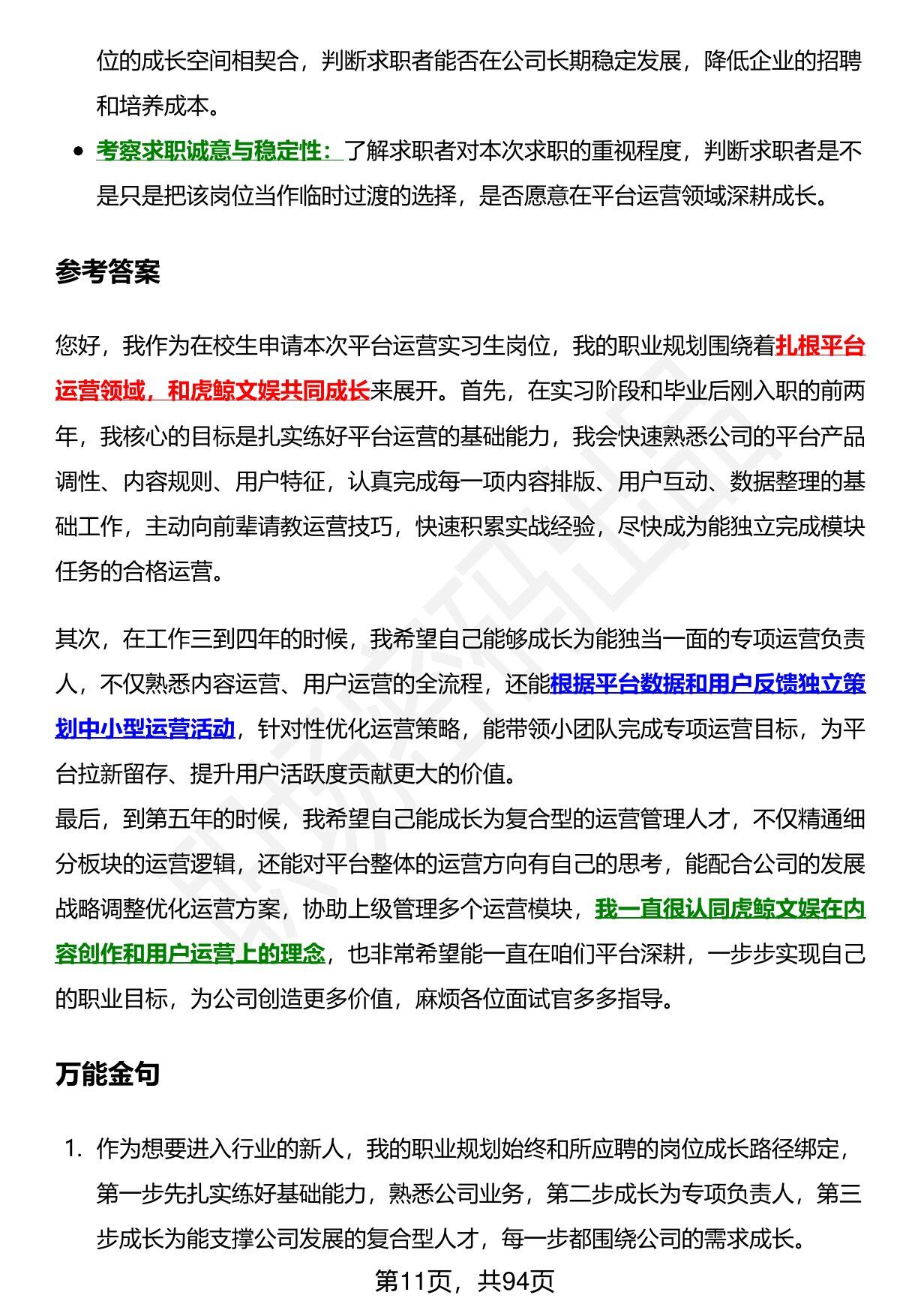 位的成长空间相契合，判断求职者能否在公司长期稳定发展，降低企业的招聘和培养成本。

• 考察求职诚意与稳定性：了解求职者对本次求职的重视程度，判断求职者是不是只是把该岗位当作临时过渡的选择，是否愿意在平台运营领域深耕成长。

参考答案

您好，我作为在校生申请本次平台运营实习生岗位，我的职业规划围绕着扎根平台运营领域，和虎鲸文娱共同成长来展开。首先，在实习阶段和毕业后刚入职的前两年，我核心的目标是扎实练好平台运营的基础能力，我会快速熟悉公司的平台产品调性、内容规则、用户特征，认真完成每一项内容排版、用户互动、数据整理的基础工作，主动向前辈请教运营技巧，快速积累实战经验，尽快成为能独立完成模块任务的合格运营。

其次，在工作三到四年的时候，我希望自己能够成长为能独当一面的专项运营负责人，不仅熟悉内容运营、用户运营的全流程，还能根据平台数据和用户反馈独立策划中小型运营活动，针对性优化运营策略，能带领小团队完成专项运营目标，为平台拉新留存、提升用户活跃度贡献更大的价值。

最后，到第五年的时候，我希望自己能成长为复合型的运营管理人才，不仅精通细分板块的运营逻辑，还能对平台整体的运营方向有自己的思考，能配合公司的发展战略调整优化运营方案，协助上级管理多个运营模块，我一直很认同虎鲸文娱在内容创作和用户运营上的理念，也非常希望能一直在咱们平台深耕，一步步实现自己的职业目标，为公司创造更多价值，麻烦各位面试官多多指导。

万能金句

1. 作为想要进入行业的新人，我的职业规划始终和所应聘的岗位成长路径绑定，第一步先扎实练好基础能力，熟悉公司业务，第二步成长为专项负责人，第三步成长为能支撑公司发展的复合型人才，每一步都围绕公司的需求成长。

第11页，共94页